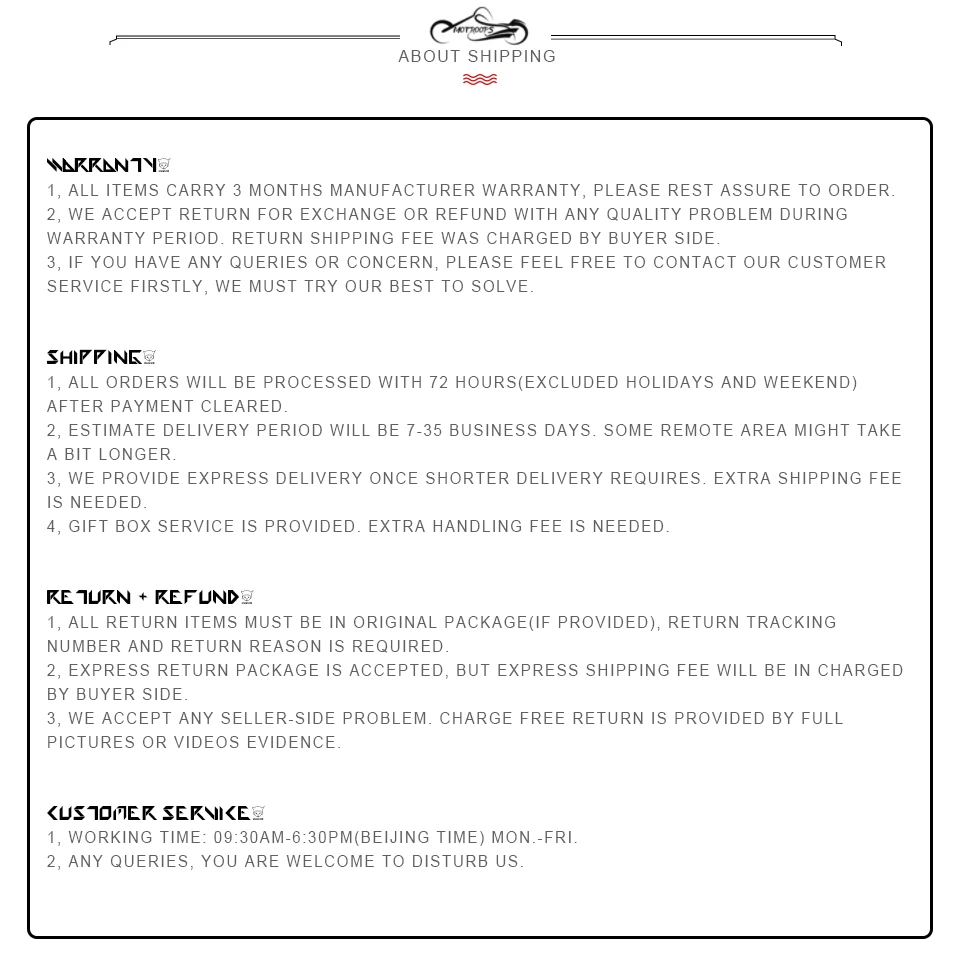 ABOUT SHIPPING

WARRANTY
1, ALL ITEMS CARRY 3 MONTHS MANUFACTURER WARRANTY, PLEASE REST ASSURE TO ORDER.
2, WE ACCEPT RETURN FOR EXCHANGE OR REFUND WITH ANY QUALITY PROBLEM DURING WARRANTY PERIOD. RETURN SHIPPING FEE WAS CHARGED BY BUYER SIDE.
3, IF YOU HAVE ANY QUERIES OR CONCERN, PLEASE FEEL FREE TO CONTACT OUR CUSTOMER SERVICE FIRSTLY, WE MUST TRY OUR BEST TO SOLVE.

SHIPPING
1, ALL ORDERS WILL BE PROCESSED WITH 72 HOURS(EXCLUDED HOLIDAYS AND WEEKEND) AFTER PAYMENT CLEARED.
2, ESTIMATE DELIVERY PERIOD WILL BE 7-35 BUSINESS DAYS. SOME REMOTE AREA MIGHT TAKE A BIT LONGER.
3, WE PROVIDE EXPRESS DELIVERY ONCE SHORTER DELIVERY REQUIRES. EXTRA SHIPPING FEE IS NEEDED.
4, GIFT BOX SERVICE IS PROVIDED. EXTRA HANDLING FEE IS NEEDED.

RETURN + REFUND
1, ALL RETURN ITEMS MUST BE IN ORIGINAL PACKAGE(IF PROVIDED), RETURN TRACKING NUMBER AND RETURN REASON IS REQUIRED.
2, EXPRESS RETURN PACKAGE IS ACCEPTED, BUT EXPRESS SHIPPING FEE WILL BE IN CHARGED BY BUYER SIDE.
3, WE ACCEPT ANY SELLER-SIDE PROBLEM. CHARGE FREE RETURN IS PROVIDED BY FULL PICTURES OR VIDEOS EVIDENCE.

CUSTOMER SERVICE
1, WORKING TIME: 09:30AM-6:30PM(BEIJING TIME) MON.-FRI.
2, ANY QUERIES, YOU ARE WELCOME TO DISTURB US.